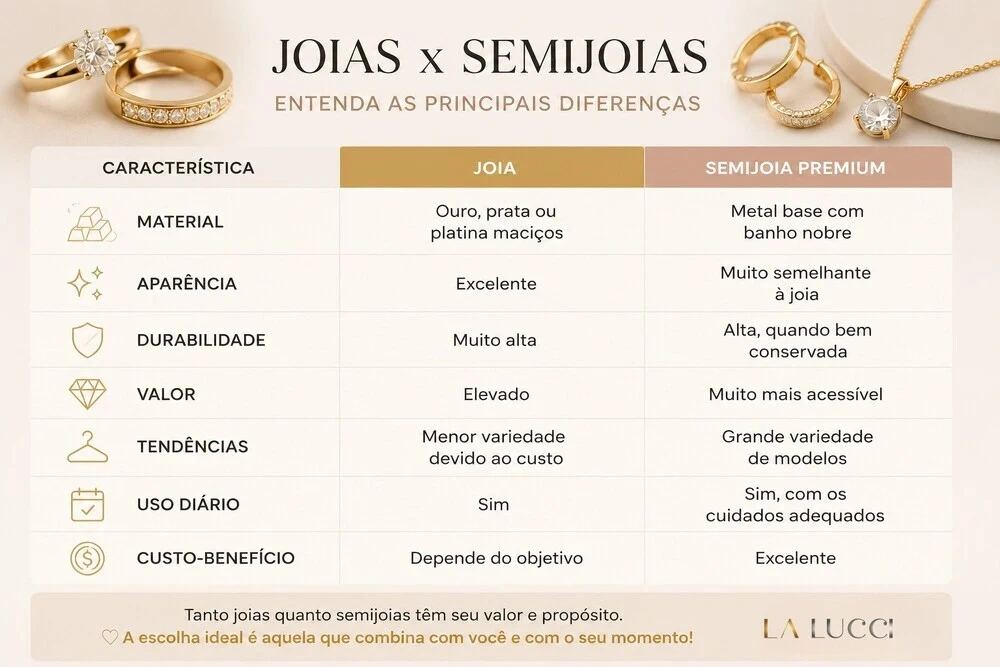 JOIAS x SEMIJOIAS

ENTENDA AS PRINCIPAIS DIFERENÇAS

| CARACTERÍSTICA | JOIA | SEMIJOIA PREMIUM |
|---|---|---|
| MATERIAL | Ouro, prata ou platina maciços | Metal base com banho nobre |
| APARÊNCIA | Excelente | Muito semelhante à joia |
| DURABILIDADE | Muito alta | Alta, quando bem conservada |
| VALOR | Elevado | Muito mais acessível |
| TENDÊNCIAS | Menor variedade devido ao custo | Grande variedade de modelos |
| USO DIÁRIO | Sim | Sim, com os cuidados adequados |
| CUSTO-BENEFÍCIO | Depende do objetivo | Excelente |

Tanto joias quanto semijoias têm seu valor e propósito.
♡ A escolha ideal é aquela que combina com você e com o seu momento!

LA LUCCI